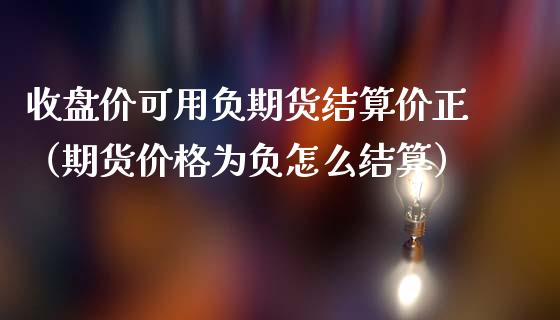 收盘价可用负期货结算价正（期货价格为负怎么结算）